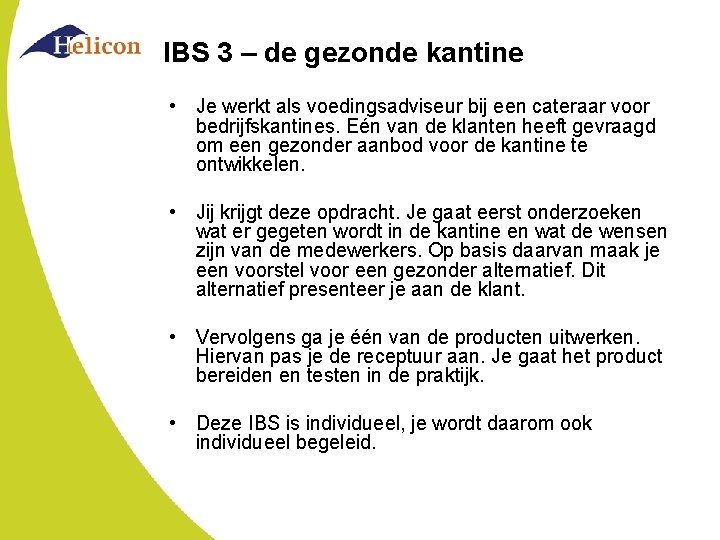 Helicon

IBS 3 – de gezonde kantine

• Je werkt als voedingsadviseur bij een cateraar voor bedrijfskantines. Eén van de klanten heeft gevraagd om een gezonder aanbod voor de kantine te ontwikkelen.

• Jij krijgt deze opdracht. Je gaat eerst onderzoeken wat er gegeten wordt in de kantine en wat de wensen zijn van de medewerkers. Op basis daarvan maak je een voorstel voor een gezonder alternatief. Dit alternatief presenteer je aan de klant.

• Vervolgens ga je één van de producten uitwerken. Hiervan pas je de receptuur aan. Je gaat het product bereiden en testen in de praktijk.

• Deze IBS is individueel, je wordt daarom ook individueel begeleid.